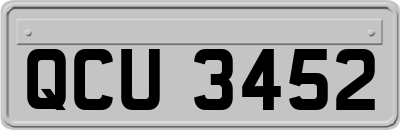 QCU 3452